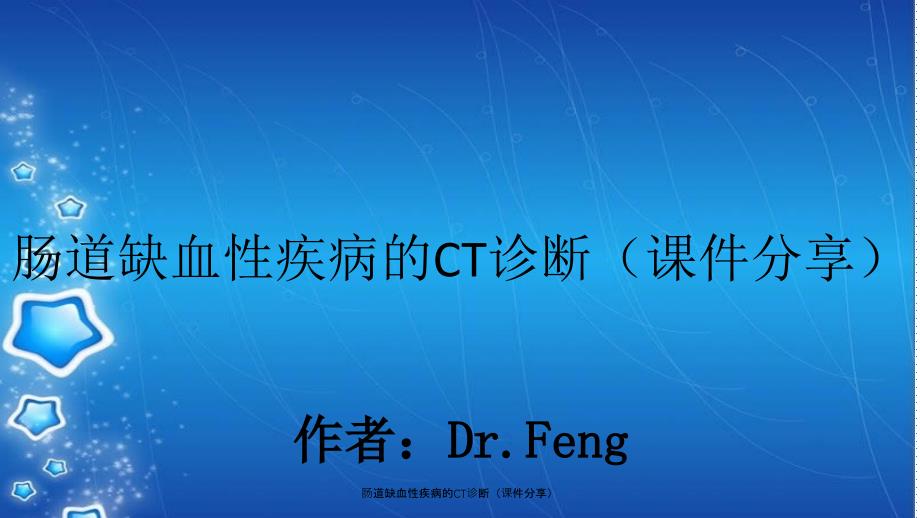 肠道缺血性疾病的CT诊断（课件分享）

作者：Dr.Feng

肠道缺血性疾病的CT诊断（课件分享）